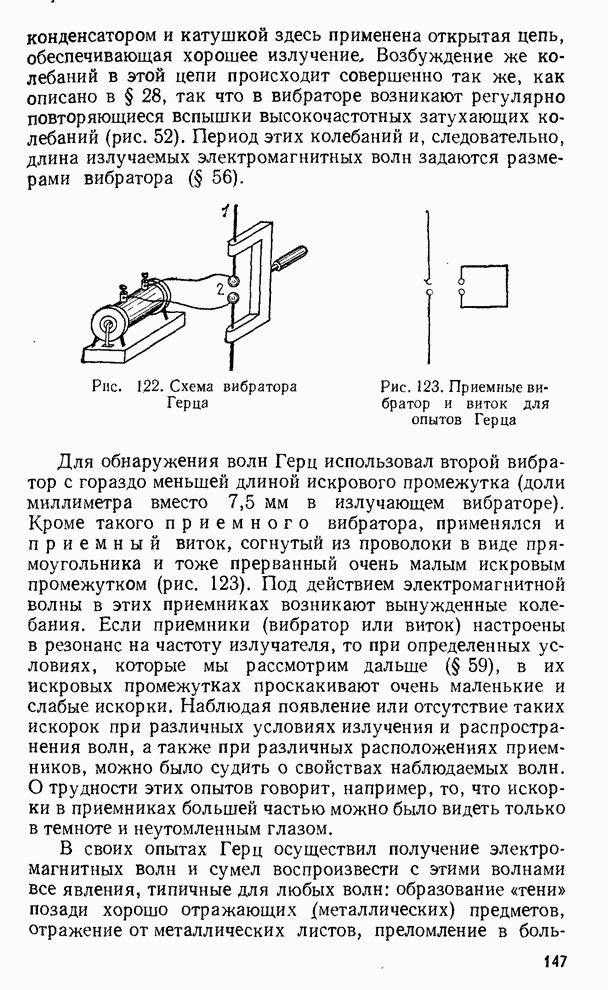 конденсатором и катушкой здесь применена открытая цепь, обеспечивающая хорошее излучение. Возбуждение же колебаний в этой цепи происходит совершенно так же, как описано в § 28, так что в вибраторе возникают регулярно повторяющиеся вспышки высокочастотных затухающих колебаний (рис. 52). Период этих колебаний и, следовательно, длина излучаемых электромагнитных волн задаются размерами вибратора (§ 56).

1

2

Рис. 122. Схема вибратора Герца

Рис. 123. Приемные вибратор и виток для опытов Герца

Для обнаружения волн Герц использовал второй вибратор с гораздо меньшей длиной искрового промежутка (доли миллиметра вместо 7,5 мм в излучающем вибраторе). Кроме такого приемного вибратора, применялся и приемный виток, согнутый из проволоки в виде прямоугольника и тоже прерванный очень малым искровым промежутком (рис. 123). Под действием электромагнитной волны в этих приемниках возникают вынужденные колебания. Если приемники (вибратор или виток) настроены в резонанс на частоту излучателя, то при определенных условиях, которые мы рассмотрим дальше (§ 59), в их искровых промежутках проскакивают очень маленькие и слабые искорки. Наблюдая появление или отсутствие таких искорок при различных условиях излучения и распространения волн, а также при различных расположениях приемников, можно было судить о свойствах наблюдаемых волн. О трудности этих опытов говорит, например, то, что искорки в приемниках большей частью можно было видеть только в темноте и неутомленным глазом.

В своих опытах Герц осуществил получение электромагнитных волн и сумел воспроизвести с этими волнами все явления, типичные для любых волн: образование «тени» позади хорошо отражающих (металлических) предметов, отражение от металлических листов, преломление в боль-

147